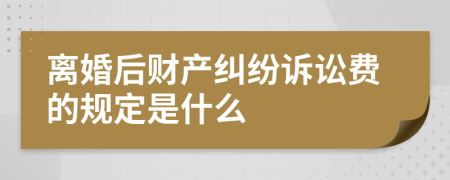 离婚后财产纠纷诉讼费的规定是什么